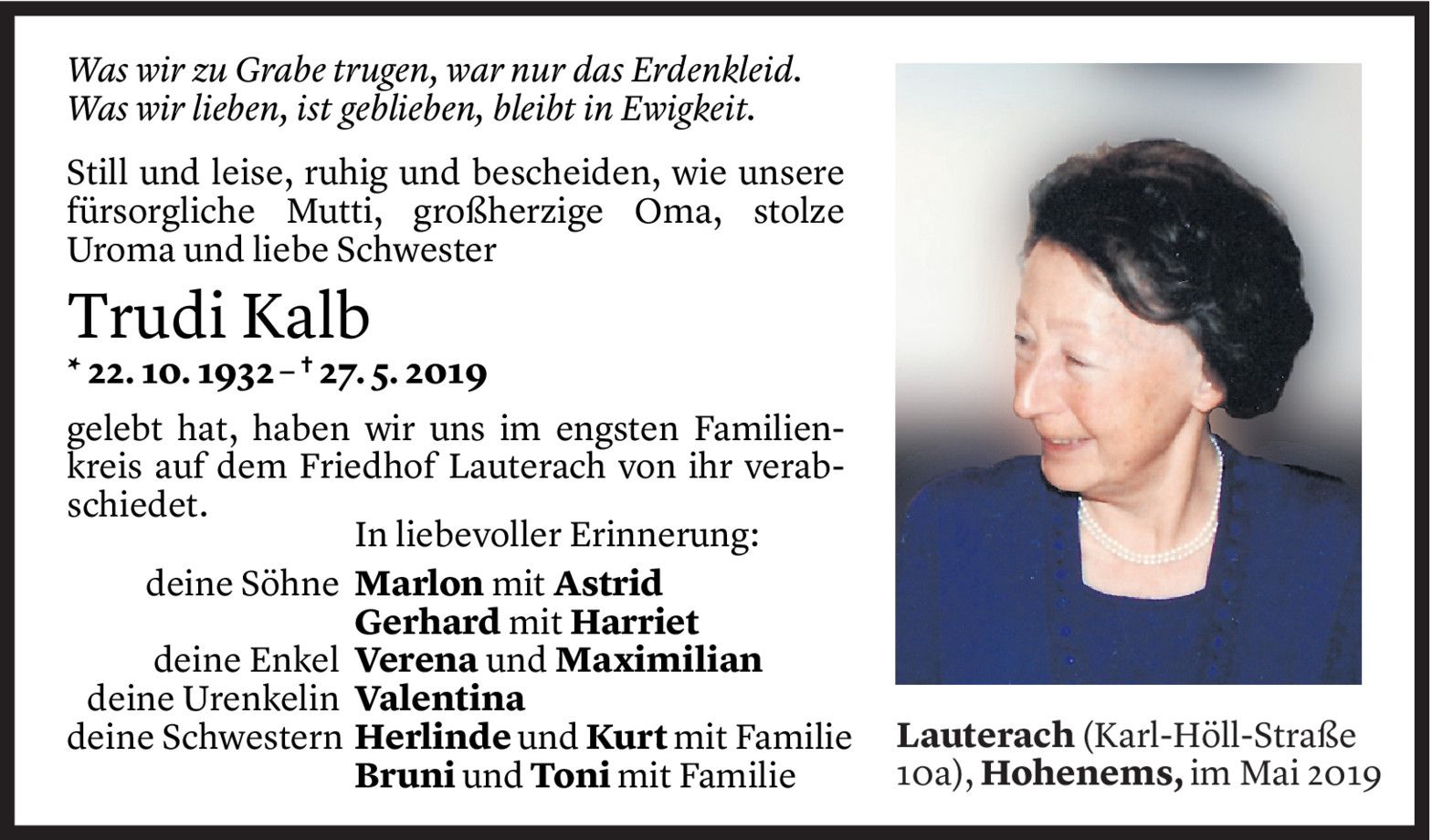 Was wir zu Grabe trugen, war nur das Erdenkleid.
Was wir lieben, ist geblieben, bleibt in Ewigkeit.

Still und leise, ruhig und bescheiden, wie unsere fürsorgliche Mutti, großherzige Oma, stolze Uroma und liebe Schwester

Trudi Kalb

* 22. 10. 1932 – † 27. 5. 2019

gelebt hat, haben wir uns im engsten Familienkreis auf dem Friedhof Lauterach von ihr verabschiedet.

In liebevoller Erinnerung:

deine Söhne Marlon mit Astrid
Gerhard mit Harriet
deine Enkel Verena und Maximilian
deine Urenkelin Valentina
deine Schwestern Herlinde und Kurt mit Familie
Bruni und Toni mit Familie

Lauterach (Karl-Höll-Straße 10a), Hohenems, im Mai 2019